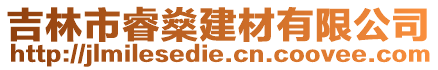 吉林市睿燊建材有限公司
http://jlmilesedie.cn.coovee.com